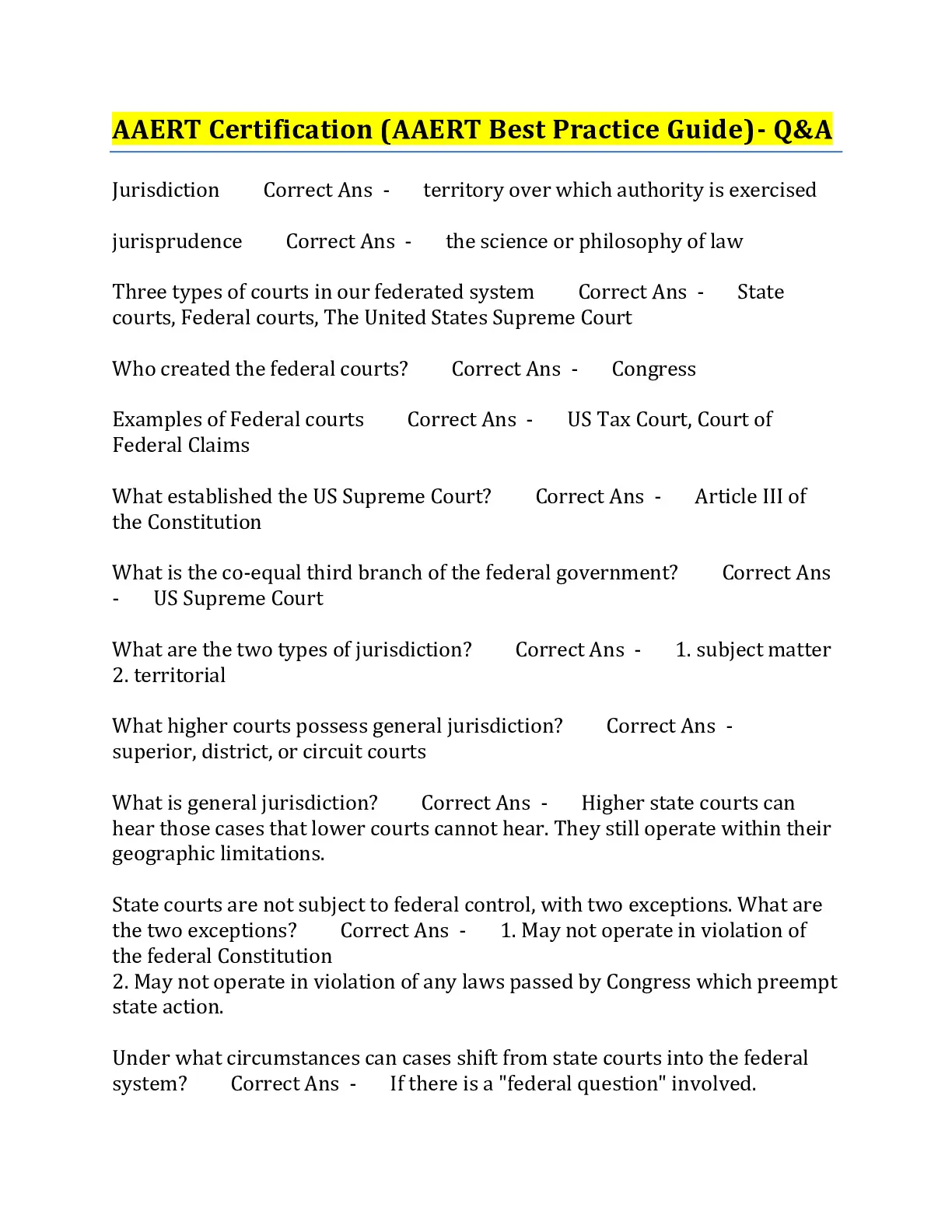 AAERT Certification (AAERT Best Practice Guide)- Q&A

Jurisdiction Correct Ans - territory over which authority is exercised

jurisprudence Correct Ans - the science or philosophy of law

Three types of courts in our federated system Correct Ans - State courts, Federal courts, The United States Supreme Court

Who created the federal courts? Correct Ans - Congress

Examples of Federal courts Correct Ans - US Tax Court, Court of Federal Claims

What established the US Supreme Court? Correct Ans - Article III of the Constitution

What is the co-equal third branch of the federal government? Correct Ans - US Supreme Court

What are the two types of jurisdiction? Correct Ans - 1. subject matter
2. territorial

What higher courts possess general jurisdiction? Correct Ans - superior, district, or circuit courts

What is general jurisdiction? Correct Ans - Higher state courts can hear those cases that lower courts cannot hear. They still operate within their geographic limitations.

State courts are not subject to federal control, with two exceptions. What are the two exceptions? Correct Ans - 1. May not operate in violation of the federal Constitution
2. May not operate in violation of any laws passed by Congress which preempt state action.

Under what circumstances can cases shift from state courts into the federal system? Correct Ans - If there is a "federal question" involved.